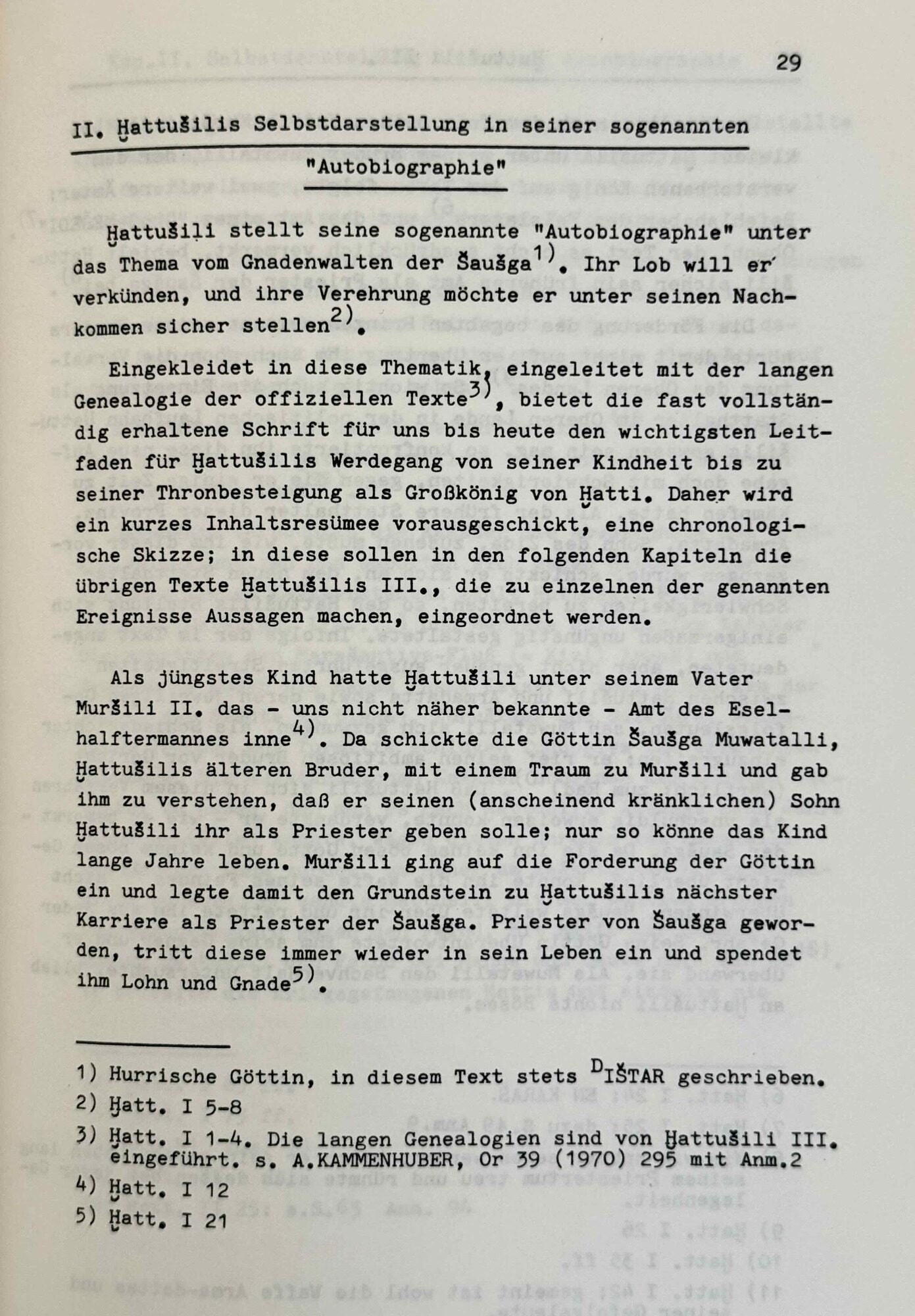 29

II. Ḫattušilis Selbstdarstellung in seiner sogenannten "Autobiographie"

Ḫattušili stellt seine sogenannte "Autobiographie" unter das Thema vom Gnadenwalten der Šaušga$^{1)}$. Ihr Lob will er verkünden, und ihre Verehrung möchte er unter seinen Nachkommen sicher stellen$^{2)}$.

Eingekleidet in diese Thematik, eingeleitet mit der langen Genealogie der offiziellen Texte$^{3)}$, bietet die fast vollständig erhaltene Schrift für uns bis heute den wichtigsten Leitfaden für Ḫattušilis Werdegang von seiner Kindheit bis zu seiner Thronbesteigung als Großkönig von Ḫatti. Daher wird ein kurzes Inhaltsresümee vorausgeschickt, eine chronologische Skizze; in diese sollen in den folgenden Kapiteln die übrigen Texte Ḫattušilis III., die zu einzelnen der genannten Ereignisse Aussagen machen, eingeordnet werden.

Als jüngstes Kind hatte Ḫattušili unter seinem Vater Muršili II. das - uns nicht näher bekannte - Amt des Eselhalftermannes inne$^{4)}$. Da schickte die Göttin Šaušga Muwatalli, Ḫattušilis älteren Bruder, mit einem Traum zu Muršili und gab ihm zu verstehen, daß er seinen (anscheinend kränklichen) Sohn Ḫattušili ihr als Priester geben solle; nur so könne das Kind lange Jahre leben. Muršili ging auf die Forderung der Göttin ein und legte damit den Grundstein zu Ḫattušilis nächster Karriere als Priester der Šaušga. Priester von Šaušga geworden, tritt diese immer wieder in sein Leben ein und spendet ihm Lohn und Gnade$^{5)}$.

1) Hurrische Göttin, in diesem Text stets $^{D}$IŠTAR geschrieben.
2) Ḫatt. I 5-8
3) Ḫatt. I 1-4. Die langen Genealogien sind von Ḫattušili III. eingeführt. s. A.KAMMENHUBER, Or 39 (1970) 295 mit Anm.2
4) Ḫatt. I 12
5) Ḫatt. I 21